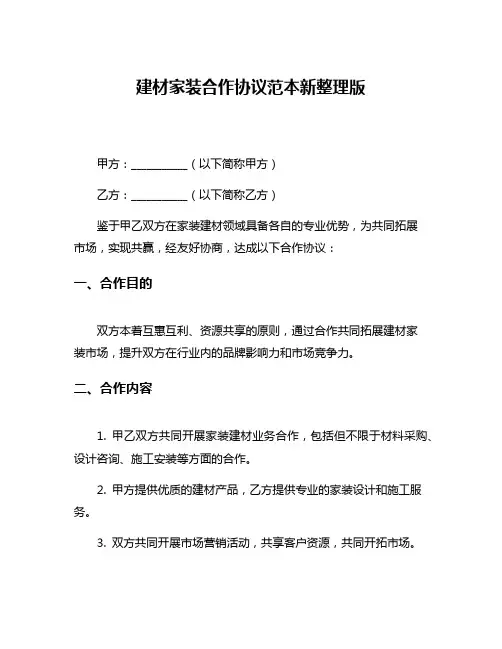 建材家装合作协议范本新整理版

甲方：__________（以下简称甲方）

乙方：__________（以下简称乙方）

鉴于甲乙双方在家装建材领域具备各自的专业优势，为共同拓展市场，实现共赢，经友好协商，达成以下合作协议：

一、合作目的

双方本着互惠互利、资源共享的原则，通过合作共同拓展建材家装市场，提升双方在行业内的品牌影响力和市场竞争力。

二、合作内容

1. 甲乙双方共同开展家装建材业务合作，包括但不限于材料采购、设计咨询、施工安装等方面的合作。

2. 甲方提供优质的建材产品，乙方提供专业的家装设计和施工服务。

3. 双方共同开展市场营销活动，共享客户资源，共同开拓市场。